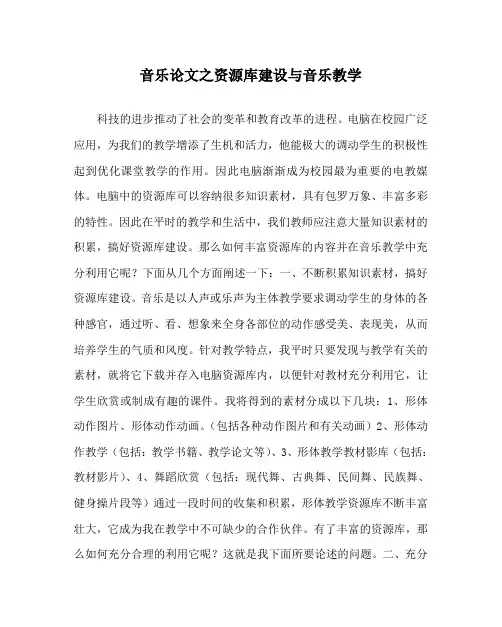 音乐论文之资源库建设与音乐教学

科技的进步推动了社会的变革和教育改革的进程。电脑在校园广泛应用，为我们的教学增添了生机和活力，他能极大的调动学生的积极性起到优化课堂教学的作用。因此电脑渐渐成为校园最为重要的电教媒体。电脑中的资源库可以容纳很多知识素材，具有包罗万象、丰富多彩的特性。因此在平时的教学和生活中，我们教师应注意大量知识素材的积累，搞好资源库建设。那么如何丰富资源库的内容并在音乐教学中充分利用它呢？下面从几个方面阐述一下：一、不断积累知识素材，搞好资源库建设。音乐是以人声或乐声为主体教学要求调动学生的身体的各种感官，通过听、看、想象来全身各部位的动作感受美、表现美，从而培养学生的气质和风度。针对教学特点，我平时只要发现与教学有关的素材，就将它下载并存入电脑资源库内，以便针对教材充分利用它，让学生欣赏或制成有趣的课件。我将得到的素材分成以下几块：1、形体动作图片、形体动作动画。（包括各种动作图片和有关动画）2、形体动作教学（包括：教学书籍、教学论文等）、3、形体教学教材影库（包括：教材影片）、4、舞蹈欣赏（包括：现代舞、古典舞、民间舞、民族舞、健身操片段等）通过一段时间的收集和积累，形体教学资源库不断丰富壮大，它成为我在教学中不可缺少的合作伙伴。有了丰富的资源库，那么如何充分合理的利用它呢？这就是我下面所要论述的问题。二、充分